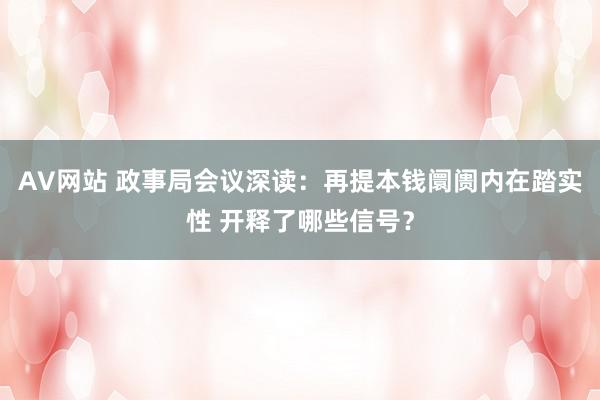 AV网站 政事局会议深读：再提本钱阛阓内在踏实性 开释了哪些信号？